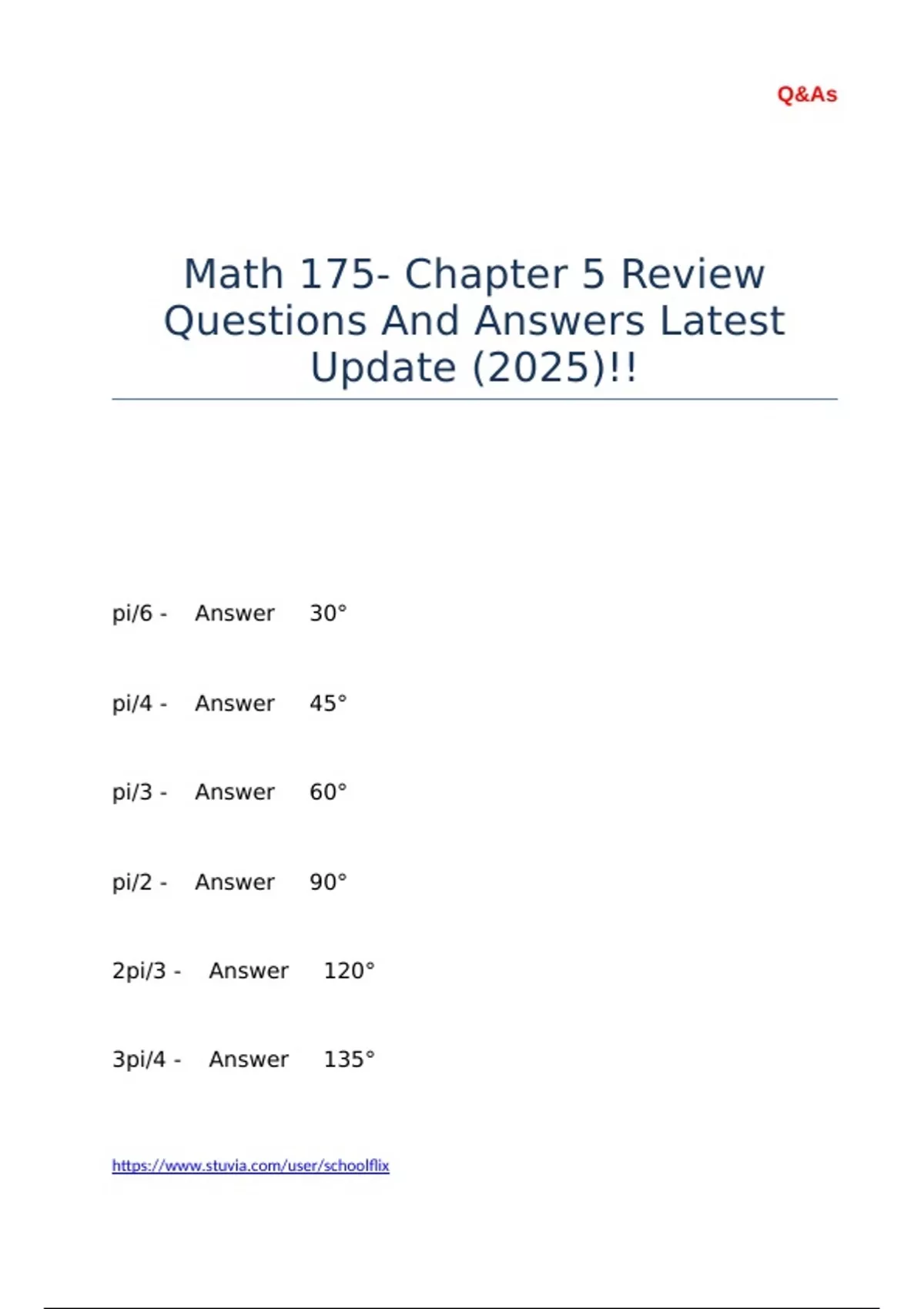 Q&As

Math 175- Chapter 5 Review Questions And Answers Latest Update (2025)!!

pi/6 - Answer 30°

pi/4 - Answer 45°

pi/3 - Answer 60°

pi/2 - Answer 90°

2pi/3 - Answer 120°

3pi/4 - Answer 135°

https://www.stuvia.com/user/schoolflix